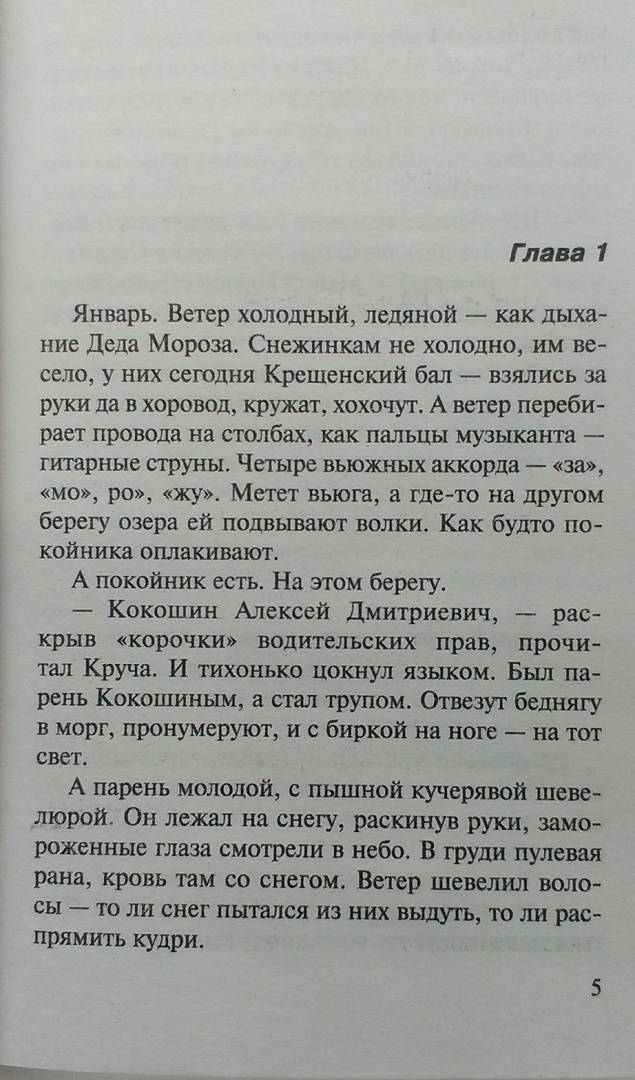 Глава 1

Январь. Ветер холодный, ледяной — как дыхание Деда Мороза. Снежинкам не холодно, им весело, у них сегодня Крещенский бал — взялись за руки да в хоровод, кружат, хохочут. А ветер перебирает провода на столбах, как пальцы музыканта — гитарные струны. Четыре вьюжных аккорда — «за», «мо», ро», «жу». Метет вьюга, а где-то на другом берегу озера ей подвывают волки. Как будто покойника оплакивают.

А покойник есть. На этом берегу.

— Кокошин Алексей Дмитриевич, — раскрыв «корочки» водительских прав, прочитал Круча. И тихонько цокнул языком. Был парень Кокошиным, а стал трупом. Отвезут беднягу в морг, пронумеруют, и с биркой на ноге — на тот свет.

А парень молодой, с пышной кучерявой шевелюрой. Он лежал на снегу, раскинув руки, замороженные глаза смотрели в небо. В груди пулевая рана, кровь там со снегом. Ветер шевелил волосы — то ли снег пытался из них выдуть, то ли распрямить кудри.

5